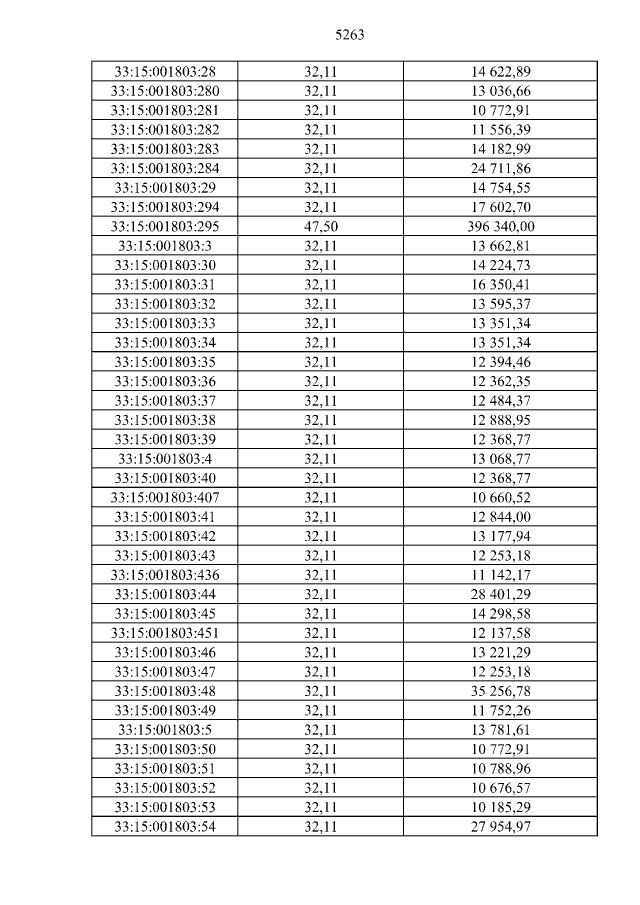 5263

| 33:15:001803:28 | 32,11 | 14 622,89 |
|---|---|---|
| 33:15:001803:280 | 32,11 | 13 036,66 |
| 33:15:001803:281 | 32,11 | 10 772,91 |
| 33:15:001803:282 | 32,11 | 11 556,39 |
| 33:15:001803:283 | 32,11 | 14 182,99 |
| 33:15:001803:284 | 32,11 | 24 711,86 |
| 33:15:001803:29 | 32,11 | 14 754,55 |
| 33:15:001803:294 | 32,11 | 17 602,70 |
| 33:15:001803:295 | 47,50 | 396 340,00 |
| 33:15:001803:3 | 32,11 | 13 662,81 |
| 33:15:001803:30 | 32,11 | 14 224,73 |
| 33:15:001803:31 | 32,11 | 16 350,41 |
| 33:15:001803:32 | 32,11 | 13 595,37 |
| 33:15:001803:33 | 32,11 | 13 351,34 |
| 33:15:001803:34 | 32,11 | 13 351,34 |
| 33:15:001803:35 | 32,11 | 12 394,46 |
| 33:15:001803:36 | 32,11 | 12 362,35 |
| 33:15:001803:37 | 32,11 | 12 484,37 |
| 33:15:001803:38 | 32,11 | 12 888,95 |
| 33:15:001803:39 | 32,11 | 12 368,77 |
| 33:15:001803:4 | 32,11 | 13 068,77 |
| 33:15:001803:40 | 32,11 | 12 368,77 |
| 33:15:001803:407 | 32,11 | 10 660,52 |
| 33:15:001803:41 | 32,11 | 12 844,00 |
| 33:15:001803:42 | 32,11 | 13 177,94 |
| 33:15:001803:43 | 32,11 | 12 253,18 |
| 33:15:001803:436 | 32,11 | 11 142,17 |
| 33:15:001803:44 | 32,11 | 28 401,29 |
| 33:15:001803:45 | 32,11 | 14 298,58 |
| 33:15:001803:451 | 32,11 | 12 137,58 |
| 33:15:001803:46 | 32,11 | 13 221,29 |
| 33:15:001803:47 | 32,11 | 12 253,18 |
| 33:15:001803:48 | 32,11 | 35 256,78 |
| 33:15:001803:49 | 32,11 | 11 752,26 |
| 33:15:001803:5 | 32,11 | 13 781,61 |
| 33:15:001803:50 | 32,11 | 10 772,91 |
| 33:15:001803:51 | 32,11 | 10 788,96 |
| 33:15:001803:52 | 32,11 | 10 676,57 |
| 33:15:001803:53 | 32,11 | 10 185,29 |
| 33:15:001803:54 | 32,11 | 27 954,97 |